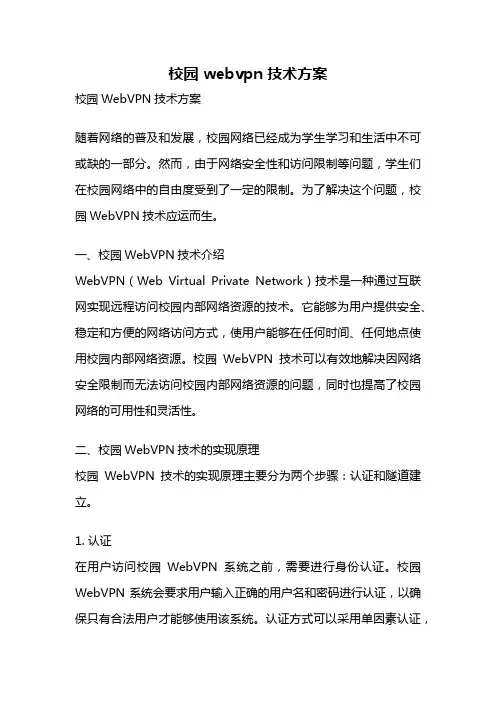 校园 webvpn 技术方案

校园 WebVPN 技术方案

随着网络的普及和发展，校园网络已经成为学生学习和生活中不可或缺的一部分。然而，由于网络安全性和访问限制等问题，学生们在校园网络中的自由度受到了一定的限制。为了解决这个问题，校园 WebVPN 技术应运而生。

一、校园 WebVPN 技术介绍

WebVPN（Web Virtual Private Network）技术是一种通过互联网实现远程访问校园内部网络资源的技术。它能够为用户提供安全、稳定和方便的网络访问方式，使用户能够在任何时间、任何地点使用校园内部网络资源。校园 WebVPN 技术可以有效地解决因网络安全限制而无法访问校园内部网络资源的问题，同时也提高了校园网络的可用性和灵活性。

二、校园 WebVPN 技术的实现原理

校园 WebVPN 技术的实现原理主要分为两个步骤：认证和隧道建立。

1. 认证

在用户访问校园 WebVPN 系统之前，需要进行身份认证。校园 WebVPN 系统会要求用户输入正确的用户名和密码进行认证，以确保只有合法用户才能够使用该系统。认证方式可以采用单因素认证，